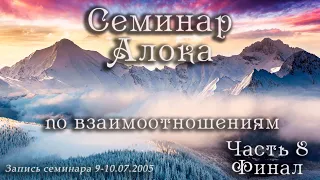 Семинар Алока

по взаимоотношениям

Часть 8 Финал

Запись семинара 9-10.07.2005